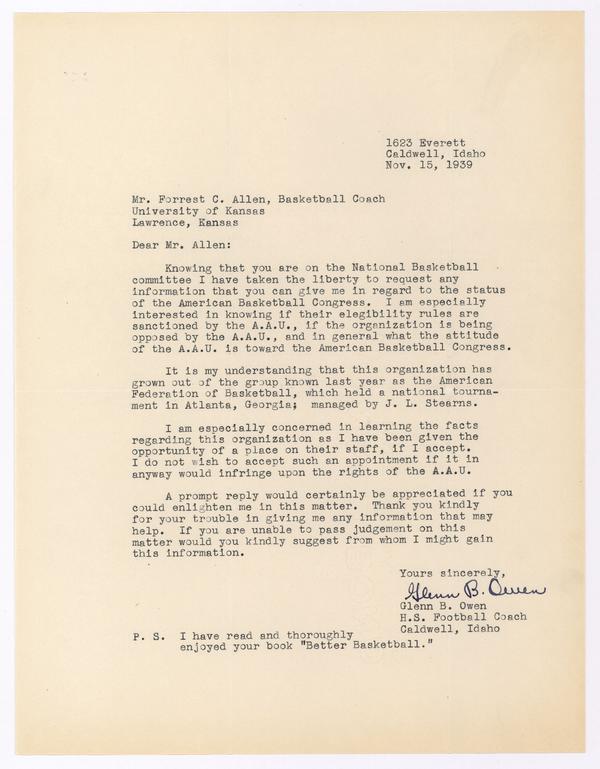 1623 Everett
Caldwell, Idaho
Nov. 15, 1939

Mr. Forrest C. Allen, Basketball Coach
University of Kansas
Lawrence, Kansas

Dear Mr. Allen:

Knowing that you are on the National Basketball committee I have taken the liberty to request any information that you can give me in regard to the status of the American Basketball Congress. I am especially interested in knowing if their elegibility rules are sanctioned by the A.A.U., if the organization is being opposed by the A.A.U., and in general what the attitude of the A.A.U. is toward the American Basketball Congress.

It is my understanding that this organization has grown out of the group known last year as the American Federation of Basketball, which held a national tournament in Atlanta, Georgia; managed by J. L. Stearns.

I am especially concerned in learning the facts regarding this organization as I have been given the opportunity of a place on their staff, if I accept. I do not wish to accept such an appointment if it in anyway would infringe upon the rights of the A.A.U.

A prompt reply would certainly be appreciated if you could enlighten me in this matter. Thank you kindly for your trouble in giving me any information that may help. If you are unable to pass judgement on this matter would you kindly suggest from whom I might gain this information.

Yours sincerely,
Glenn B. Owen
Glenn B. Owen
H.S. Football Coach
Caldwell, Idaho

P. S. I have read and thoroughly enjoyed your book "Better Basketball."